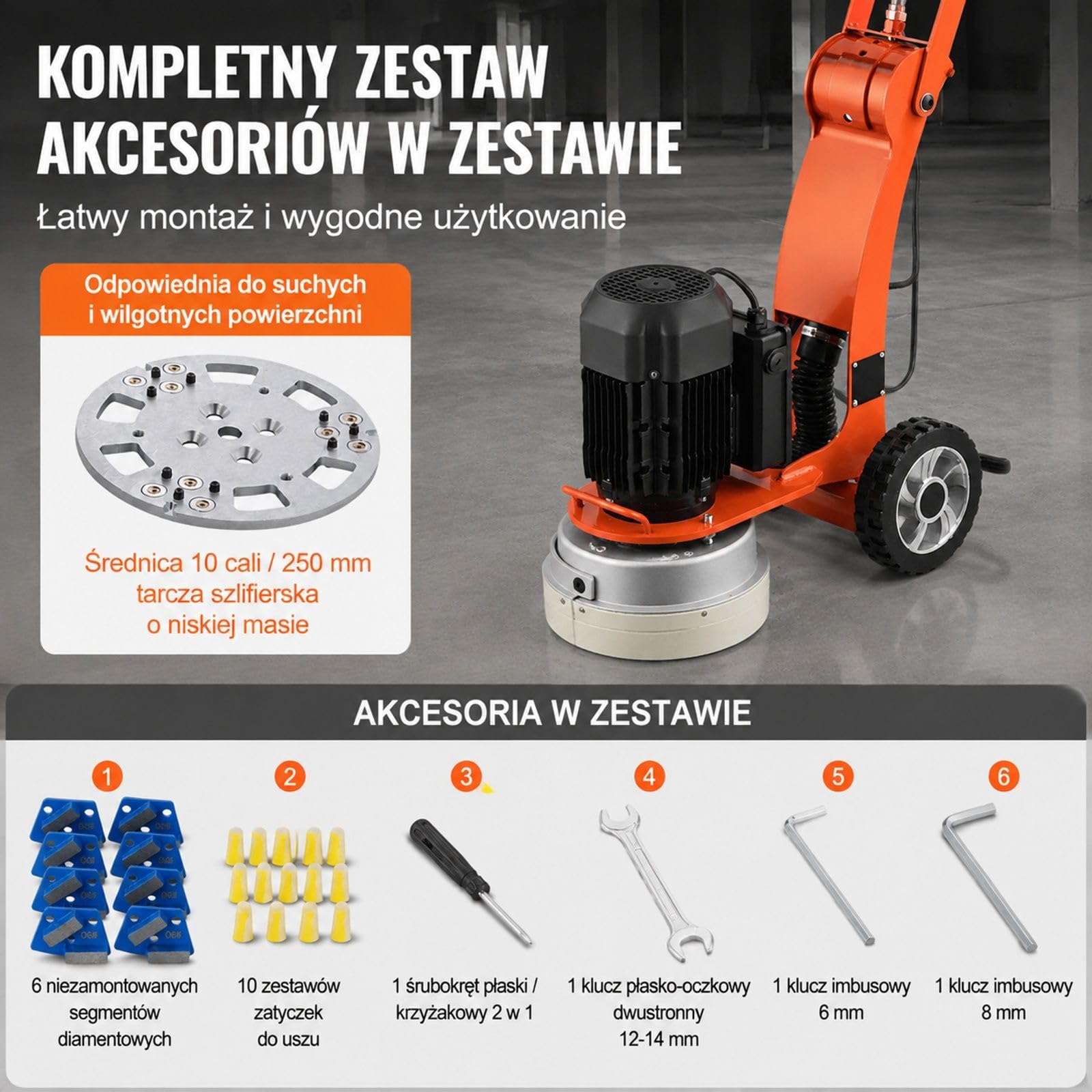 KOMPLETNY ZESTAW AKCESORIÓW W ZESTAWIE

Łatwy montaż i wygodne użytkowanie

Odpowiednia do suchych i wilgotnych powierzchni

Średnica 10 cali / 250 mm tarcza szlifierska o niskiej masie

AKCESORIA W ZESTAWIE

1
6 niezamontowanych segmentów diamentowych

2
10 zestawów zatyczek do uszu

3
1 śrubokręt płaski / krzyżakowy 2 w 1

4
1 klucz płasko-oczkowy dwustronny 12-14 mm

5
1 klucz imbusowy 6 mm

6
1 klucz imbusowy 8 mm